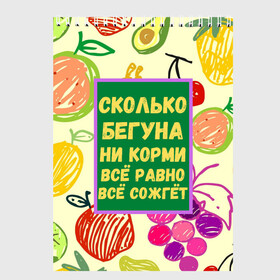 СКОЛЬКО БЕГУНА НИ КОРМИ ВСЁ РАВНО ВСЁ СОЖГЁТ